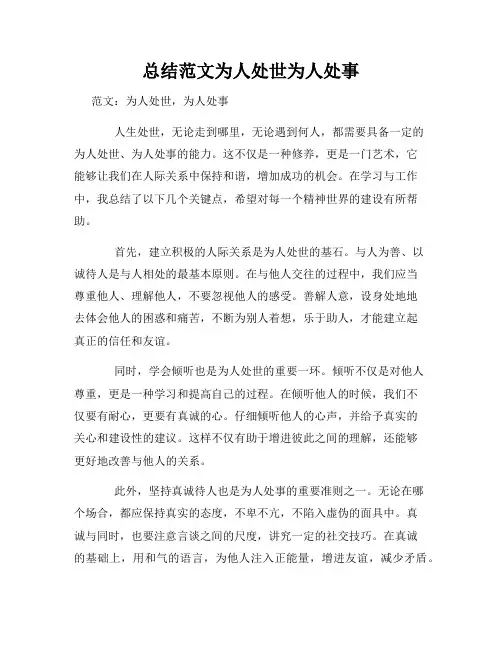 总结范文为人处世为人处事

范文：为人处世，为人处事

人生处世，无论走到哪里，无论遇到何人，都需要具备一定的为人处世、为人处事的能力。这不仅是一种修养，更是一门艺术，它能够让我们在人际关系中保持和谐，增加成功的机会。在学习与工作中，我总结了以下几个关键点，希望对每一个精神世界的建设有所帮助。

首先，建立积极的人际关系是为人处世的基石。与人为善、以诚待人是与人相处的最基本原则。在与他人交往的过程中，我们应当尊重他人、理解他人，不要忽视他人的感受。善解人意，设身处地地去体会他人的困惑和痛苦，不断为别人着想，乐于助人，才能建立起真正的信任和友谊。

同时，学会倾听也是为人处世的重要一环。倾听不仅是对他人尊重，更是一种学习和提高自己的过程。在倾听他人的时候，我们不仅要有耐心，更要有真诚的心。仔细倾听他人的心声，并给予真实的关心和建设性的建议。这样不仅有助于增进彼此之间的理解，还能够更好地改善与他人的关系。

此外，坚持真诚待人也是为人处事的重要准则之一。无论在哪个场合，都应保持真实的态度，不卑不亢，不陷入虚伪的面具中。真诚与同时，也要注意言谈之间的尺度，讲究一定的社交技巧。在真诚的基础上，用和气的语言，为他人注入正能量，增进友谊，减少矛盾。